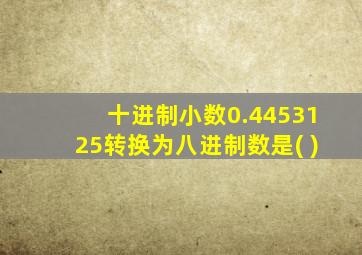 十进制小数0.4453125转换为八进制数是( )